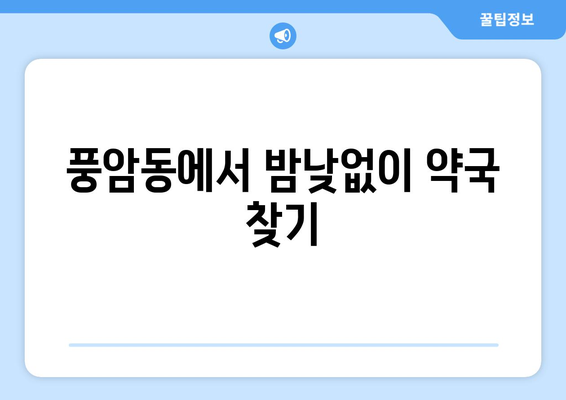 꿀팁정보

풍암동에서 밤낮없이 약국 찾기